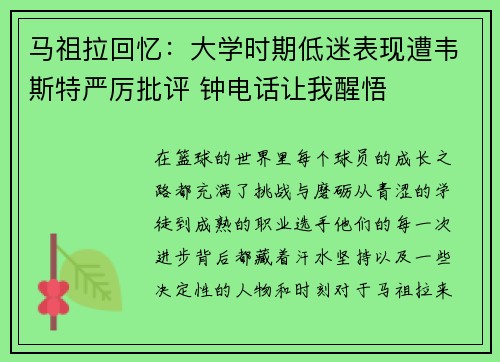 马祖拉回忆：大学时期低迷表现遭韦斯特严厉批评 钟电话让我醒悟

在篮球的世界里每个球员的成长之路都充满了挑战与磨砺从青涩的学徒到成熟的职业选手他们的每一次进步背后都藏着汗水坚持以及一些决定性的人物和时刻对于马祖拉来